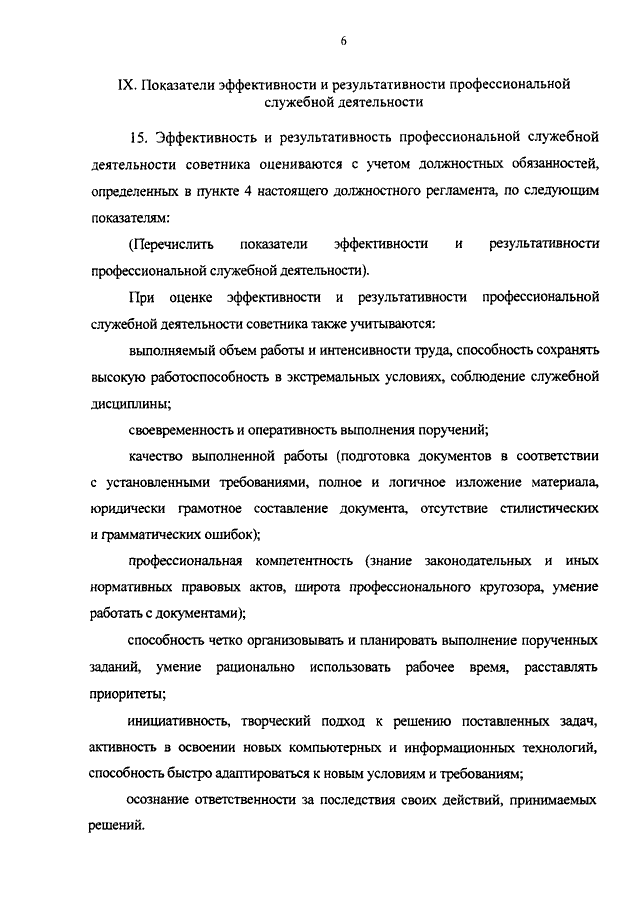 6

IX. Показатели эффективности и результативности профессиональной служебной деятельности

15. Эффективность и результативность профессиональной служебной деятельности советника оцениваются с учетом должностных обязанностей, определенных в пункте 4 настоящего должностного регламента, по следующим показателям:

(Перечислить показатели эффективности и результативности профессиональной служебной деятельности).

При оценке эффективности и результативности профессиональной служебной деятельности советника также учитываются:

выполняемый объем работы и интенсивности труда, способность сохранять высокую работоспособность в экстремальных условиях, соблюдение служебной дисциплины;

своевременность и оперативность выполнения поручений;

качество выполненной работы (подготовка документов в соответствии с установленными требованиями, полное и логичное изложение материала, юридически грамотное составление документа, отсутствие стилистических и грамматических ошибок);

профессиональная компетентность (знание законодательных и иных нормативных правовых актов, широта профессионального кругозора, умение работать с документами);

способность четко организовывать и планировать выполнение порученных заданий, умение рационально использовать рабочее время, расставлять приоритеты;

инициативность, творческий подход к решению поставленных задач, активность в освоении новых компьютерных и информационных технологий, способность быстро адаптироваться к новым условиям и требованиям;

осознание ответственности за последствия своих действий, принимаемых решений.